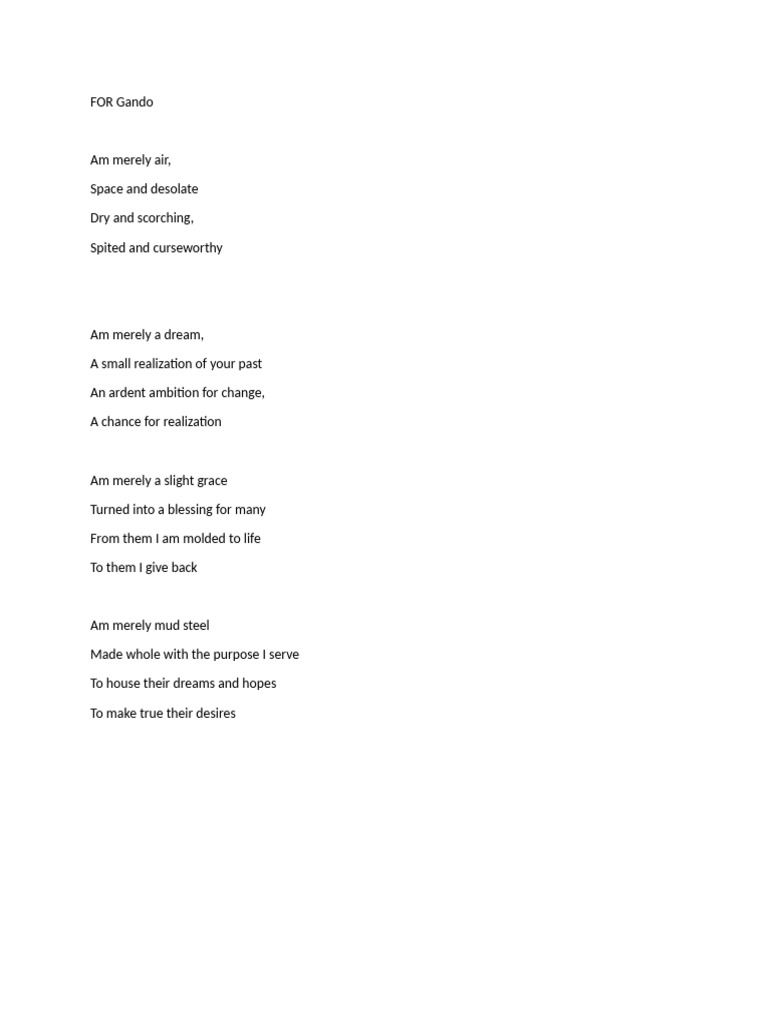 FOR Gando

Am merely air,
Space and desolate
Dry and scorching,
Spited and curseworthy

Am merely a dream,
A small realization of your past
An ardent ambition for change,
A chance for realization

Am merely a slight grace
Turned into a blessing for many
From them I am molded to life
To them I give back

Am merely mud steel
Made whole with the purpose I serve
To house their dreams and hopes
To make true their desires